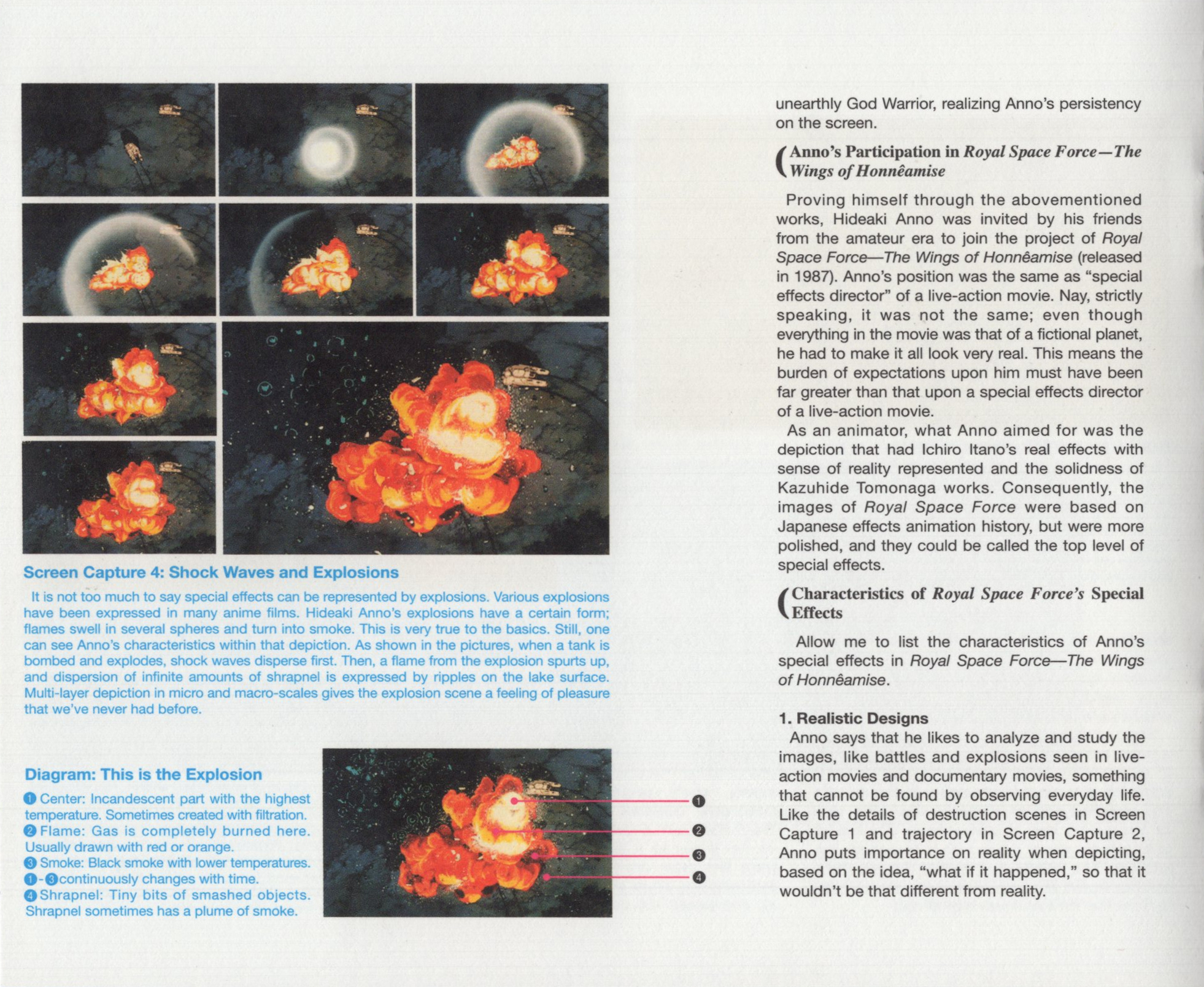 Screen Capture 4: Shock Waves and Explosions

It is not too much to say special effects can be represented by explosions. Various explosions have been expressed in many anime films. Hideaki Anno's explosions have a certain form; flames swell in several spheres and turn into smoke. This is very true to the basics. Still, one can see Anno's characteristics within that depiction. As shown in the pictures, when a tank is bombed and explodes, shock waves disperse first. Then, a flame from the explosion spurts up, and dispersion of infinite amounts of shrapnel is expressed by ripples on the lake surface. Multi-layer depiction in micro and macro-scales gives the explosion scene a feeling of pleasure that we've never had before.

Diagram: This is the Explosion

❶ Center: Incandescent part with the highest temperature. Sometimes created with filtration.
❷ Flame: Gas is completely burned here. Usually drawn with red or orange.
❸ Smoke: Black smoke with lower temperatures.
❶-❸ continuously changes with time.
❹ Shrapnel: Tiny bits of smashed objects. Shrapnel sometimes has a plume of smoke.

❶
❷
❸
❹

unearthly God Warrior, realizing Anno's persistency on the screen.

Anno's Participation in Royal Space Force—The Wings of Honnêamise

Proving himself through the abovementioned works, Hideaki Anno was invited by his friends from the amateur era to join the project of Royal Space Force—The Wings of Honnêamise (released in 1987). Anno's position was the same as "special effects director" of a live-action movie. Nay, strictly speaking, it was not the same; even though everything in the movie was that of a fictional planet, he had to make it all look very real. This means the burden of expectations upon him must have been far greater than that upon a special effects director of a live-action movie.

As an animator, what Anno aimed for was the depiction that had Ichiro Itano's real effects with sense of reality represented and the solidness of Kazuhide Tomonaga works. Consequently, the images of Royal Space Force were based on Japanese effects animation history, but were more polished, and they could be called the top level of special effects.

Characteristics of Royal Space Force's Special Effects

Allow me to list the characteristics of Anno's special effects in Royal Space Force—The Wings of Honnêamise.

1. Realistic Designs
Anno says that he likes to analyze and study the images, like battles and explosions seen in live-action movies and documentary movies, something that cannot be found by observing everyday life. Like the details of destruction scenes in Screen Capture 1 and trajectory in Screen Capture 2, Anno puts importance on reality when depicting, based on the idea, "what if it happened," so that it wouldn't be that different from reality.